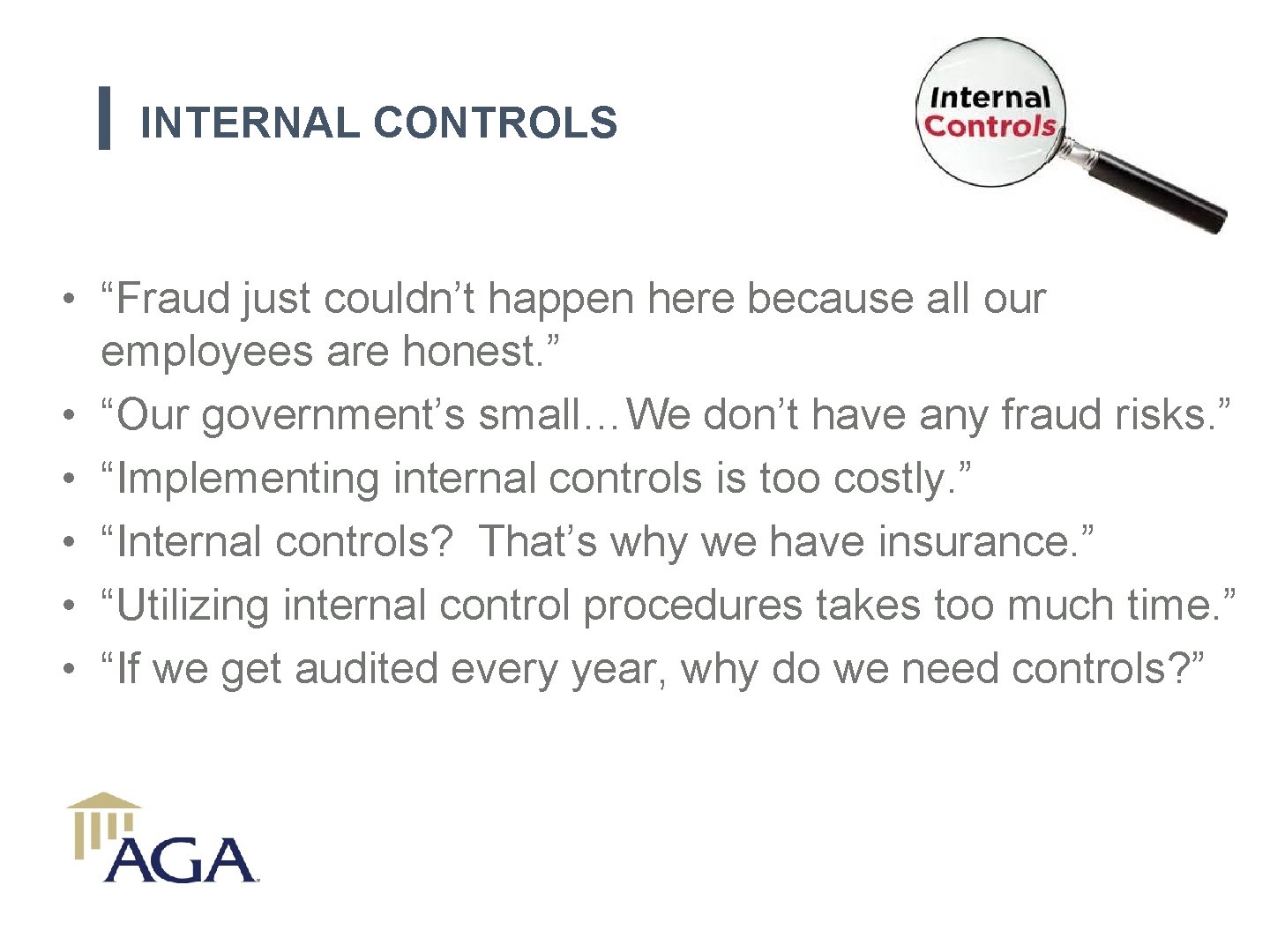 INTERNAL CONTROLS

Internal Controls

• “Fraud just couldn’t happen here because all our employees are honest.”
• “Our government’s small…We don’t have any fraud risks.”
• “Implementing internal controls is too costly.”
• “Internal controls? That’s why we have insurance.”
• “Utilizing internal control procedures takes too much time.”
• “If we get audited every year, why do we need controls?”

AGA